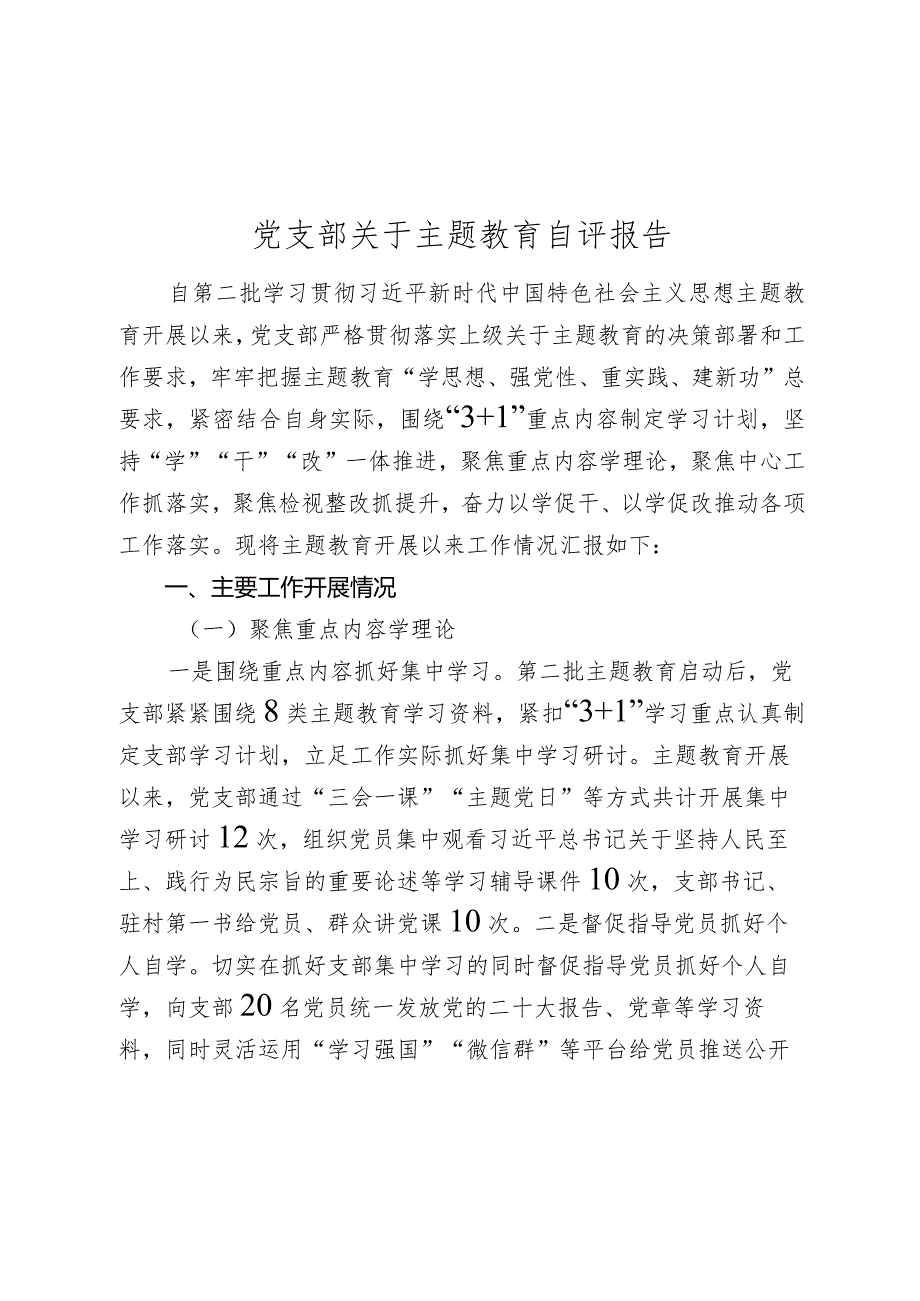 党支部关于主题教育自评报告

自第二批学习贯彻习近平新时代中国特色社会主义思想主题教育开展以来，党支部严格贯彻落实上级关于主题教育的决策部署和工作要求，牢牢把握主题教育“学思想、强党性、重实践、建新功”总要求，紧密结合自身实际，围绕“3+1”重点内容制定学习计划，坚持“学”“干”“改”一体推进，聚焦重点内容学理论，聚焦中心工作抓落实，聚焦检视整改抓提升，奋力以学促干、以学促改推动各项工作落实。现将主题教育开展以来工作情况汇报如下：

一、主要工作开展情况

（一）聚焦重点内容学理论

一是围绕重点内容抓好集中学习。第二批主题教育启动后，党支部紧紧围绕8类主题教育学习资料，紧扣“3+1”学习重点认真制定支部学习计划，立足工作实际抓好集中学习研讨。主题教育开展以来，党支部通过“三会一课”“主题党日”等方式共计开展集中学习研讨12次，组织党员集中观看习近平总书记关于坚持人民至上、践行为民宗旨的重要论述等学习辅导课件10次，支部书记、驻村第一书给党员、群众讲党课10次。二是督促指导党员抓好个人自学。切实在抓好支部集中学习的同时督促指导党员抓好个人自学，向支部20名党员统一发放党的二十大报告、党章等学习资料，同时灵活运用“学习强国”“微信群”等平台给党员推送公开